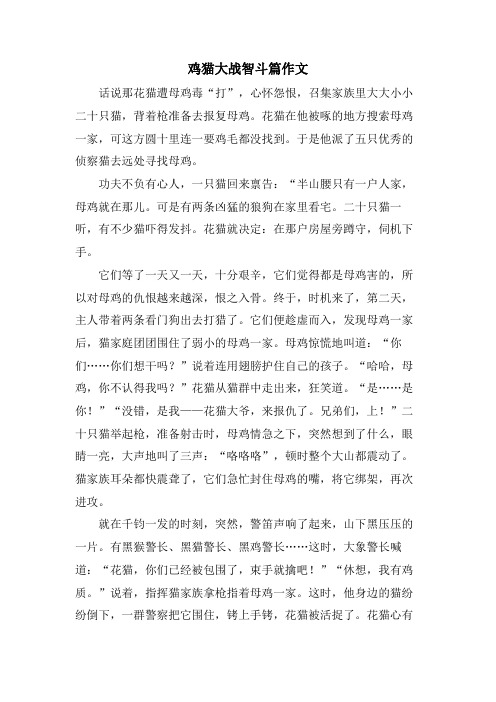 鸡猫大战智斗篇作文

话说那花猫遭母鸡毒“打”，心怀怨恨，召集家族里大大小小二十只猫，背着枪准备去报复母鸡。花猫在他被啄的地方搜索母鸡一家，可这方圆十里连一要鸡毛都没找到。于是他派了五只优秀的侦察猫去远处寻找母鸡。

功夫不负有心人，一只猫回来禀告：“半山腰只有一户人家，母鸡就在那儿。可是有两条凶猛的狼狗在家里看宅。二十只猫一听，有不少猫吓得发抖。花猫就决定：在那户房屋旁蹲守，伺机下手。

它们等了一天又一天，十分艰辛，它们觉得都是母鸡害的，所以对母鸡的仇恨越来越深，恨之入骨。终于，时机来了，第二天，主人带着两条看门狗出去打猎了。它们便趁虚而入，发现母鸡一家后，猫家庭团团围住了弱小的母鸡一家。母鸡惊慌地叫道：“你们……你们想干吗？”说着连用翅膀护住自己的孩子。“哈哈，母鸡，你不认得我吗？”花猫从猫群中走出来，狂笑道。“是……是你！”“没错，是我——花猫大爷，来报仇了。兄弟们，上！”二十只猫举起枪，准备射击时，母鸡情急之下，突然想到了什么，眼睛一亮，大声地叫了三声：“咯咯咯”，顿时整个大山都震动了。猫家族耳朵都快震聋了，它们急忙封住母鸡的嘴，将它绑架，再次进攻。

就在千钧一发的时刻，突然，警笛声响了起来，山下黑压压的一片。有黑猴警长、黑猫警长、黑鸡警长……这时，大象警长喊道：“花猫，你们已经被包围了，束手就擒吧！”“休想，我有鸡质。”说着，指挥猫家族拿枪指着母鸡一家。这时，他身边的猫纷纷倒下，一群警察把它围住，铐上手铐，花猫被活捉了。花猫心有